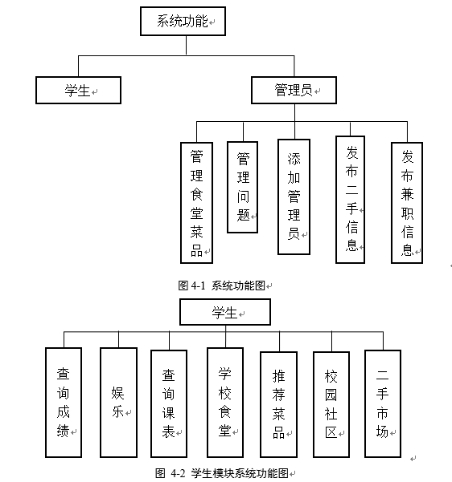 系统功能

学生

管理员

管理食堂菜品

管理问题

添加管理员

发布二手信息

发布兼职信息

图 4-1 系统功能图

学生

查询成绩

娱乐

查询课表

学校食堂

推荐菜品

校园社区

二手市场

图 4-2 学生模块系统功能图